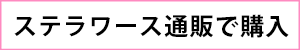 ステラワース通販で購入